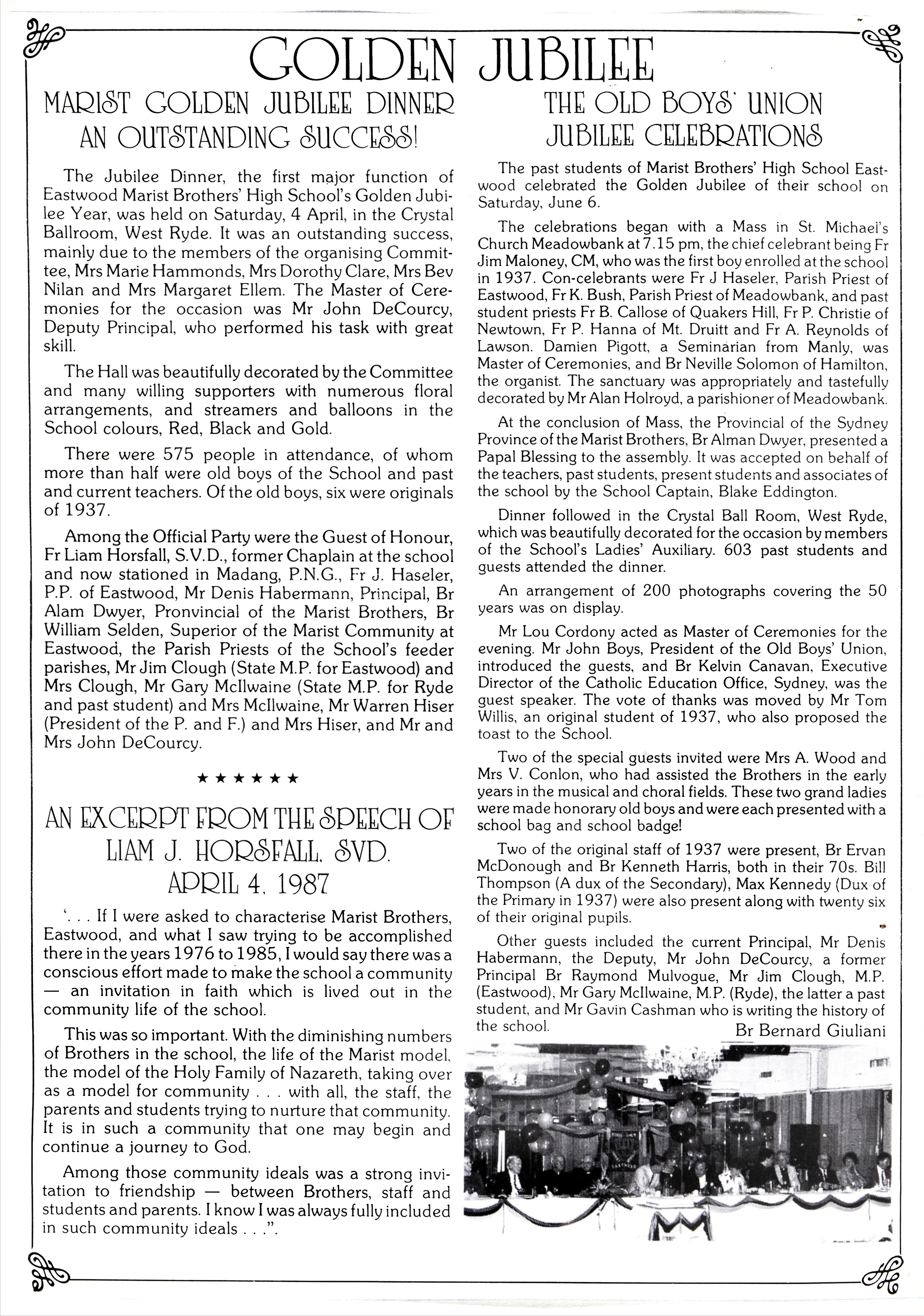 GOLDEN JUBILEE

MARIST GOLDEN JUBILEE DINNER AN OUTSTANDING SUCCESS!

The Jubilee Dinner, the first major function of Eastwood Marist Brothers' High School's Golden Jubilee Year, was held on Saturday, 4 April, in the Crystal Ballroom, West Ryde. It was an outstanding success, mainly due to the members of the organising Committee, Mrs Marie Hammonds, Mrs Dorothy Clare, Mrs Bev Nilan and Mrs Margaret Ellem. The Master of Ceremonies for the occasion was Mr John DeCourcy, Deputy Principal, who performed his task with great skill.

The Hall was beautifully decorated by the Committee and many willing supporters with numerous floral arrangements, and streamers and balloons in the School colours, Red, Black and Gold.

There were 575 people in attendance, of whom more than half were old boys of the School and past and current teachers. Of the old boys, six were originals of 1937.

Among the Official Party were the Guest of Honour, Fr Liam Horsfall, S.V.D., former Chaplain at the school and now stationed in Madang, P.N.G., Fr J. Haseler, P.P. of Eastwood, Mr Denis Habermann, Principal, Br Alam Dwyer, Pronvincial of the Marist Brothers, Br William Selden, Superior of the Marist Community at Eastwood, the Parish Priests of the School's feeder parishes, Mr Jim Clough (State M.P. for Eastwood) and Mrs Clough, Mr Gary McIlwaine (State M.P. for Ryde and past student) and Mrs McIlwaine, Mr Warren Hiser (President of the P. and F.) and Mrs Hiser, and Mr and Mrs John DeCourcy.

★ ★ ★ ★ ★ ★

AN EXCERPT FROM THE SPEECH OF LIAM J. HORSFALL, SVD. APRIL 4, 1987

'. . . If I were asked to characterise Marist Brothers, Eastwood, and what I saw trying to be accomplished there in the years 1976 to 1985, I would say there was a conscious effort made to make the school a community — an invitation in faith which is lived out in the community life of the school.

This was so important. With the diminishing numbers of Brothers in the school, the life of the Marist model, the model of the Holy Family of Nazareth, taking over as a model for community . . . with all, the staff, the parents and students trying to nurture that community. It is in such a community that one may begin and continue a journey to God.

Among those community ideals was a strong invitation to friendship — between Brothers, staff and students and parents. I know I was always fully included in such community ideals . . .".

THE OLD BOYS' UNION JUBILEE CELEBRATIONS

The past students of Marist Brothers' High School Eastwood celebrated the Golden Jubilee of their school on Saturday, June 6.

The celebrations began with a Mass in St. Michael's Church Meadowbank at 7.15 pm, the chief celebrant being Fr Jim Maloney, CM, who was the first boy enrolled at the school in 1937. Con-celebrants were Fr J Haseler, Parish Priest of Eastwood, Fr K. Bush, Parish Priest of Meadowbank, and past student priests Fr B. Callose of Quakers Hill, Fr P. Christie of Newtown, Fr P. Hanna of Mt. Druitt and Fr A. Reynolds of Lawson. Damien Pigott, a Seminarian from Manly, was Master of Ceremonies, and Br Neville Solomon of Hamilton, the organist. The sanctuary was appropriately and tastefully decorated by Mr Alan Holroyd, a parishioner of Meadowbank.

At the conclusion of Mass, the Provincial of the Sydney Province of the Marist Brothers, Br Alman Dwyer, presented a Papal Blessing to the assembly. It was accepted on behalf of the teachers, past students, present students and associates of the school by the School Captain, Blake Eddington.

Dinner followed in the Crystal Ball Room, West Ryde, which was beautifully decorated for the occasion by members of the School's Ladies' Auxiliary. 603 past students and guests attended the dinner.

An arrangement of 200 photographs covering the 50 years was on display.

Mr Lou Cordony acted as Master of Ceremonies for the evening. Mr John Boys, President of the Old Boys' Union, introduced the guests, and Br Kelvin Canavan, Executive Director of the Catholic Education Office, Sydney, was the guest speaker. The vote of thanks was moved by Mr Tom Willis, an original student of 1937, who also proposed the toast to the School.

Two of the special guests invited were Mrs A. Wood and Mrs V. Conlon, who had assisted the Brothers in the early years in the musical and choral fields. These two grand ladies were made honorary old boys and were each presented with a school bag and school badge!

Two of the original staff of 1937 were present, Br Ervan McDonough and Br Kenneth Harris, both in their 70s. Bill Thompson (A dux of the Secondary), Max Kennedy (Dux of the Primary in 1937) were also present along with twenty six of their original pupils.

Other guests included the current Principal, Mr Denis Habermann, the Deputy, Mr John DeCourcy, a former Principal Br Raymond Mulvogue, Mr Jim Clough, M.P. (Eastwood), Mr Gary McIlwaine, M.P. (Ryde), the latter a past student, and Mr Gavin Cashman who is writing the history of the school.

Br Bernard Giuliani